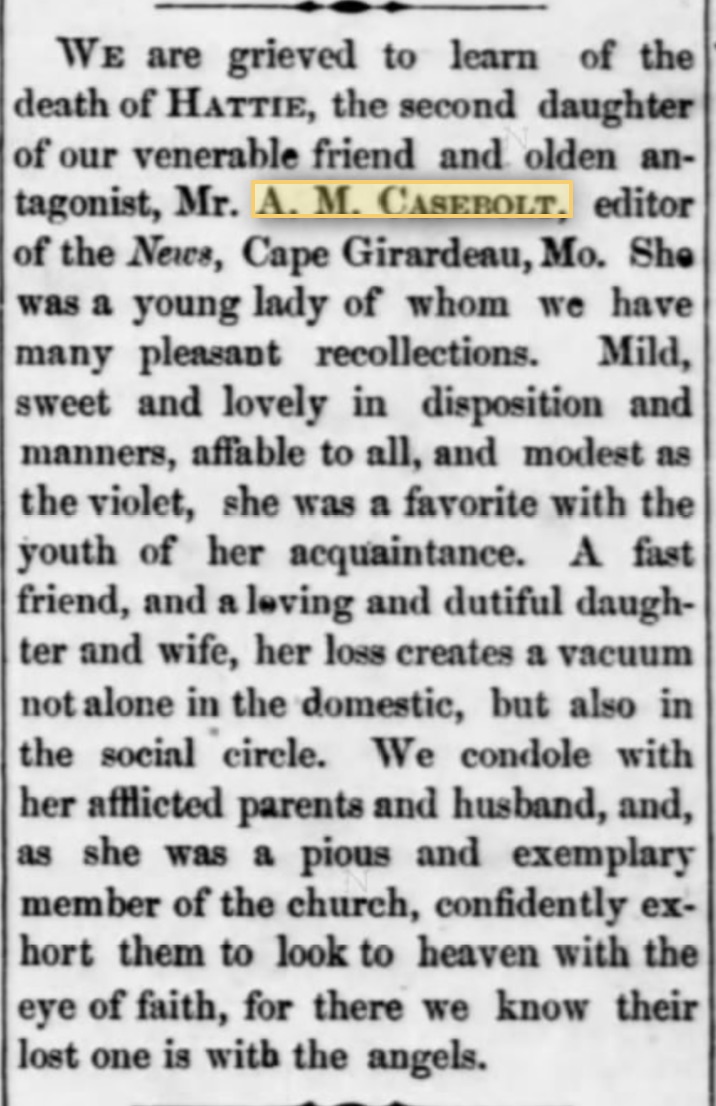 WE are grieved to learn of the death of HATTIE, the second daughter of our venerable friend and olden antagonist, Mr. A. M. CASEBOLT, editor of the News, Cape Girardeau, Mo. She was a young lady of whom we have many pleasant recollections. Mild, sweet and lovely in disposition and manners, affable to all, and modest as the violet, she was a favorite with the youth of her acquaintance. A fast friend, and a loving and dutiful daughter and wife, her loss creates a vacuum not alone in the domestic, but also in the social circle. We condole with her afflicted parents and husband, and, as she was a pious and exemplary member of the church, confidently exhort them to look to heaven with the eye of faith, for there we know their lost one is with the angels.